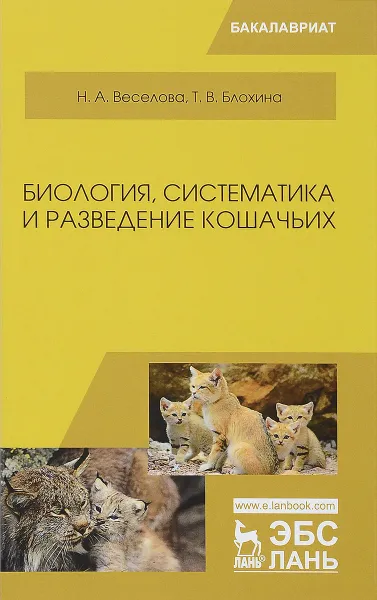 БАКАЛАВРИАТ

Н. А. Веселова, Т. В. Блохина

БИОЛОГИЯ, СИСТЕМАТИКА И РАЗВЕДЕНИЕ КОШАЧЬИХ

www.e.lanbook.com

ЛАНЬ®

ЭБС ЛАНЬ